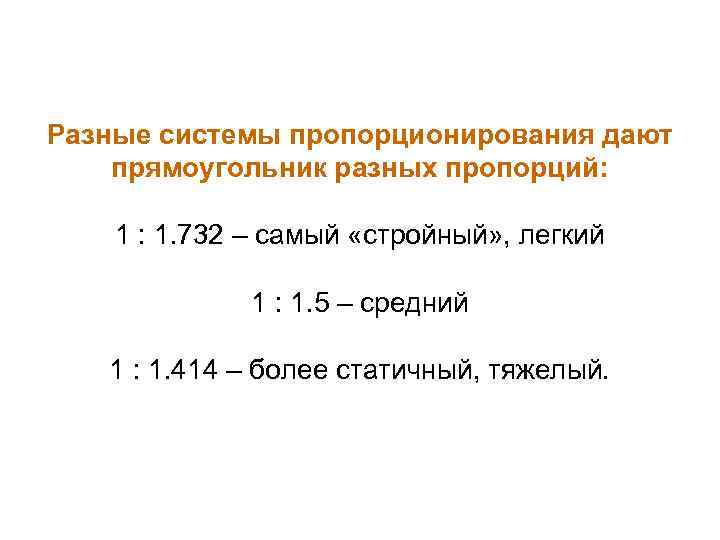 Разные системы пропорционирования дают прямоугольник разных пропорций:

1 : 1.732 – самый «стройный», легкий

1 : 1.5 – средний

1 : 1.414 – более статичный, тяжелый.